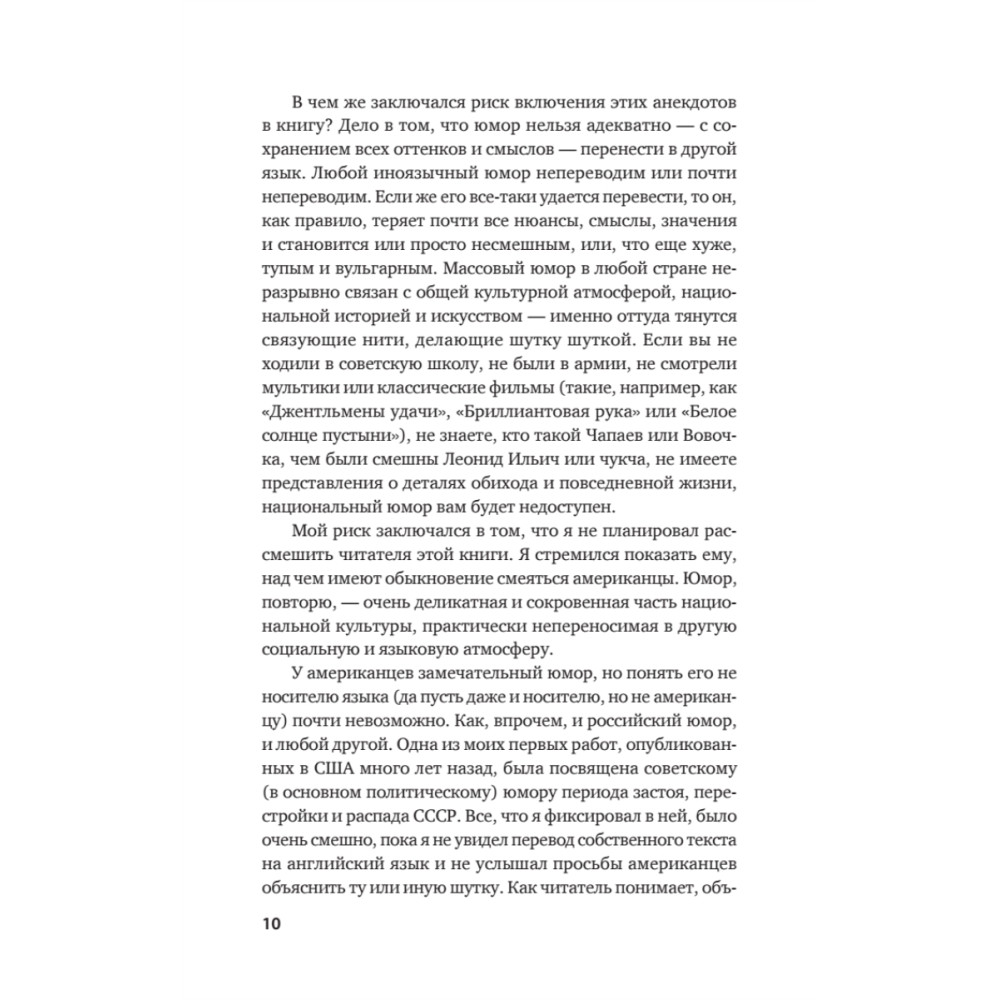 В чем же заключался риск включения этих анекдотов в книгу? Дело в том, что юмор нельзя адекватно — с сохранением всех оттенков и смыслов — перенести в другой язык. Любой иноязычный юмор непереводим или почти непереводим. Если же его все-таки удается перевести, то он, как правило, теряет почти все нюансы, смыслы, значения и становится или просто несмешным, или, что еще хуже, тупым и вульгарным. Массовый юмор в любой стране неразрывно связан с общей культурной атмосферой, национальной историей и искусством — именно оттуда тянутся связующие нити, делающие шутку шуткой. Если вы не ходили в советскую школу, не были в армии, не смотрели мультики или классические фильмы (такие, например, как «Джентльмены удачи», «Бриллиантовая рука» или «Белое солнце пустыни»), не знаете, кто такой Чапаев или Вовочка, чем были смешны Леонид Ильич или чукча, не имеете представления о деталях обихода и повседневной жизни, национальный юмор вам будет недоступен.

Мой риск заключался в том, что я не планировал рассмешить читателя этой книги. Я стремился показать ему, над чем имеют обыкновение смеяться американцы. Юмор, повторю, — очень деликатная и сокровенная часть национальной культуры, практически непереносимая в другую социальную и языковую атмосферу.

У американцев замечательный юмор, но понять его не носителю языка (да пусть даже и носителю, но не американцу) почти невозможно. Как, впрочем, и российский юмор, и любой другой. Одна из моих первых работ, опубликованных в США много лет назад, была посвящена советскому (в основном политическому) юмору периода застоя, перестройки и распада СССР. Все, что я фиксировал в ней, было очень смешно, пока я не увидел перевод собственного текста на английский язык и не услышал просьбы американцев объяснить ту или иную шутку. Как читатель понимает, объ-

10